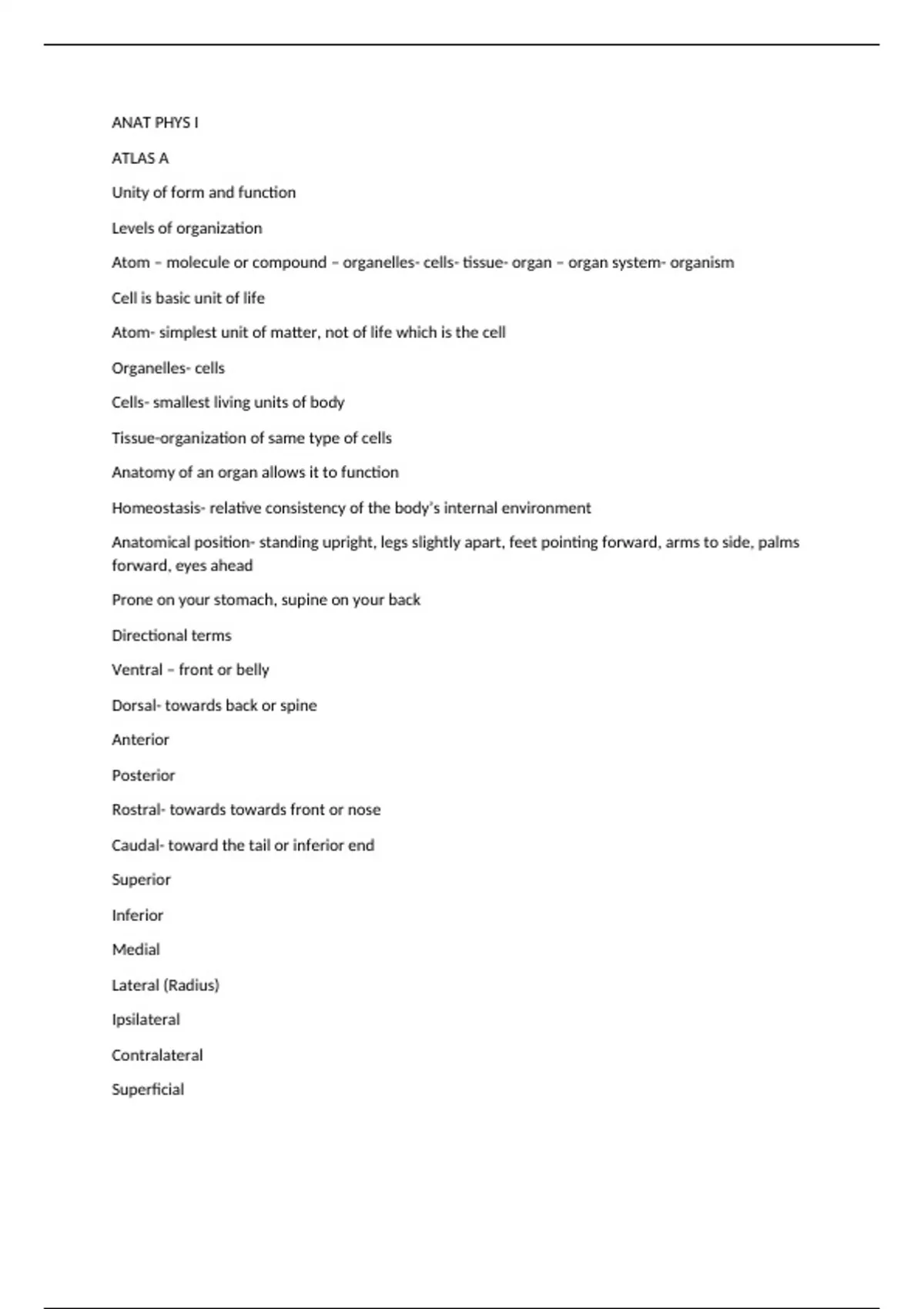 ANAT PHYS I

ATLAS A

Unity of form and function

Levels of organization

Atom – molecule or compound – organelles- cells- tissue- organ – organ system- organism

Cell is basic unit of life

Atom- simplest unit of matter, not of life which is the cell

Organelles- cells

Cells- smallest living units of body

Tissue-organization of same type of cells

Anatomy of an organ allows it to function

Homeostasis- relative consistency of the body's internal environment

Anatomical position- standing upright, legs slightly apart, feet pointing forward, arms to side, palms forward, eyes ahead

Prone on your stomach, supine on your back

Directional terms

Ventral – front or belly

Dorsal- towards back or spine

Anterior

Posterior

Rostral- towards towards front or nose

Caudal- toward the tail or inferior end

Superior

Inferior

Medial

Lateral (Radius)

Ipsilateral

Contralateral

Superficial